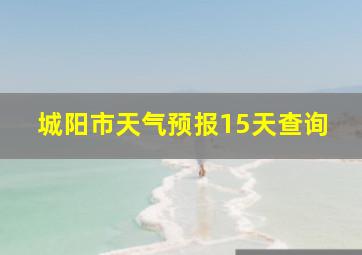 城阳市天气预报15天查询